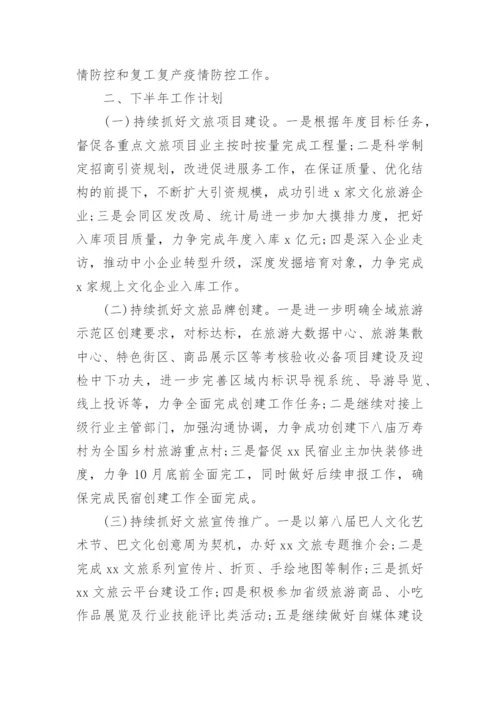 情防控和复工复产疫情防控工作。

二、下半年工作计划

（一）持续抓好文旅项目建设。一是根据年度目标任务，督促各重点文旅项目业主按时按量完成工程量；二是科学制定招商引资规划，改进促进服务工作，在保证质量、优化结构的前提下，不断扩大引资规模，成功引进 x 家文化旅游企业；三是会同区发改局、统计局进一步加大摸排力度，把好入库项目质量，力争完成年度入库 x 亿元；四是深入企业走访，推动中小企业转型升级，深度发掘培育对象，力争完成 x 家规上文化企业入库工作。

（二）持续抓好文旅品牌创建。一是进一步明确全域旅游示范区创建要求，对标达标，在旅游大数据中心、旅游集散中心、特色街区、商品展示区等考核验收必备项目建设及迎检中下功夫，进一步完善区域内标识导视系统、导游导览、线上投诉等，力争全面完成创建工作任务；二是继续对接上级行业主管部门，加强沟通协调，力争成功创建下八庙万寿村为全国乡村旅游重点村；三是督促 xx 民宿业主加快装修进度，力争 10 月底前全面完工，同时做好后续申报工作，确保完成民宿创建工作全面完成。

（三）持续抓好文旅宣传推广。一是以第八届巴人文化艺术节、巴文化创意周为契机，办好 xx 文旅专题推介会；二是完成 xx 文旅系列宣传片、折页、手绘地图等制作；三是抓好 xx 文旅云平台建设工作；四是积极参加省级旅游商品、小吃作品展览及行业技能评比类活动；五是继续做好自媒体建设